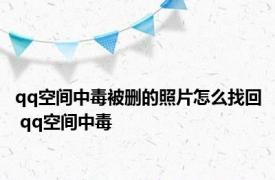 qq空间中毒被删的照片怎么找回 qq空间中毒